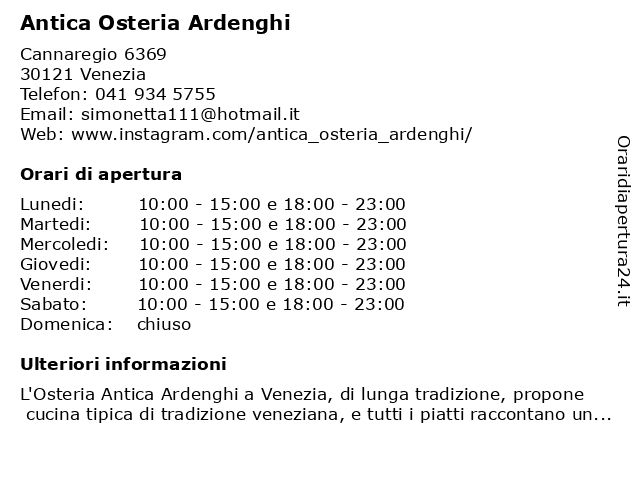 Antica Osteria Ardenghi

Cannaregio 6369
30121 Venezia
Telefon: 041 934 5755
Email: simonetta111@hotmail.it
Web: www.instagram.com/antica_osteria_ardenghi/

Orari di apertura

| | |
|---|---|
| Lunedi: | 10:00 - 15:00 e 18:00 - 23:00 |
| Martedi: | 10:00 - 15:00 e 18:00 - 23:00 |
| Mercoledi: | 10:00 - 15:00 e 18:00 - 23:00 |
| Giovedi: | 10:00 - 15:00 e 18:00 - 23:00 |
| Venerdi: | 10:00 - 15:00 e 18:00 - 23:00 |
| Sabato: | 10:00 - 15:00 e 18:00 - 23:00 |
| Domenica: | chiuso |

Ulteriori informazioni

L'Osteria Antica Ardenghi a Venezia, di lunga tradizione, propone cucina tipica di tradizione veneziana, e tutti i piatti raccontano un...

Oraridiapertura24.it